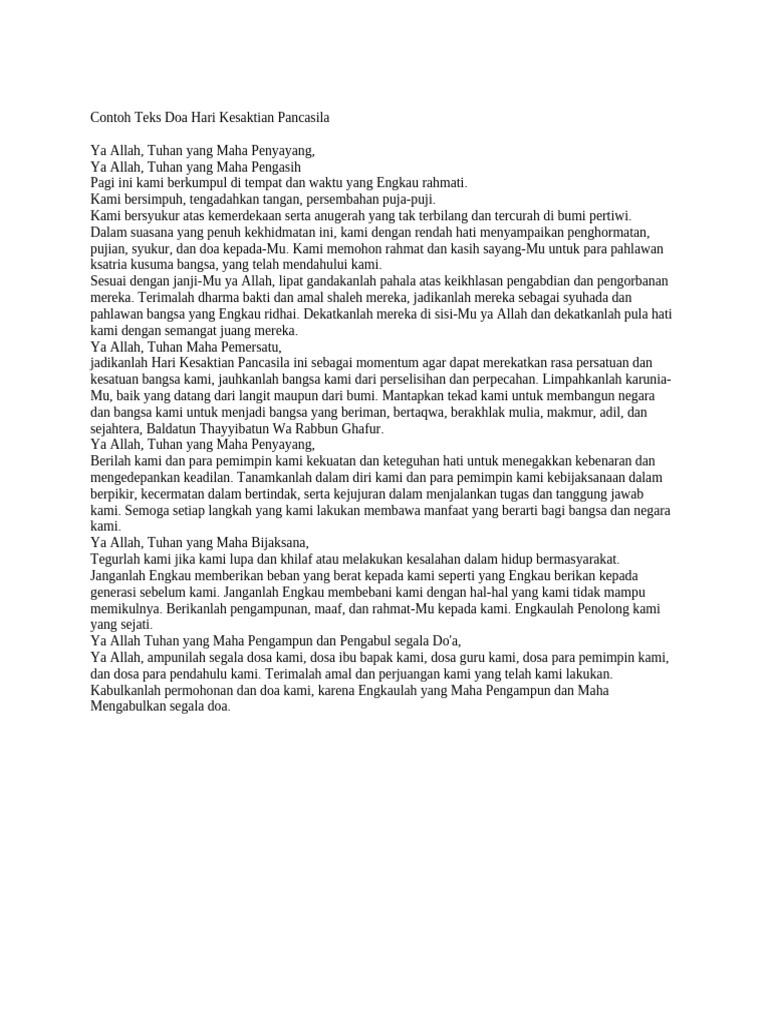 Contoh Teks Doa Hari Kesaktian Pancasila

Ya Allah, Tuhan yang Maha Penyayang,
Ya Allah, Tuhan yang Maha Pengasih
Pagi ini kami berkumpul di tempat dan waktu yang Engkau rahmati.
Kami bersimpuh, tengadahkan tangan, persembahan puja-puji.
Kami bersyukur atas kemerdekaan serta anugerah yang tak terbilang dan tercurah di bumi pertiwi.
Dalam suasana yang penuh kekhidmatan ini, kami dengan rendah hati menyampaikan penghormatan, pujian, syukur, dan doa kepada-Mu. Kami memohon rahmat dan kasih sayang-Mu untuk para pahlawan ksatria kusuma bangsa, yang telah mendahului kami.
Sesuai dengan janji-Mu ya Allah, lipat gandakanlah pahala atas keikhlasan pengabdian dan pengorbanan mereka. Terimalah dharma bakti dan amal shaleh mereka, jadikanlah mereka sebagai syuhada dan pahlawan bangsa yang Engkau ridhai. Dekatkanlah mereka di sisi-Mu ya Allah dan dekatkanlah pula hati kami dengan semangat juang mereka.
Ya Allah, Tuhan Maha Pemersatu,
jadikanlah Hari Kesaktian Pancasila ini sebagai momentum agar dapat merekatkan rasa persatuan dan kesatuan bangsa kami, jauhkanlah bangsa kami dari perselisihan dan perpecahan. Limpahkanlah karunia-Mu, baik yang datang dari langit maupun dari bumi. Mantapkan tekad kami untuk membangun negara dan bangsa kami untuk menjadi bangsa yang beriman, bertaqwa, berakhlak mulia, makmur, adil, dan sejahtera, Baldatun Thayyibatun Wa Rabbun Ghafur.
Ya Allah, Tuhan yang Maha Penyayang,
Berilah kami dan para pemimpin kami kekuatan dan keteguhan hati untuk menegakkan kebenaran dan mengedepankan keadilan. Tanamkanlah dalam diri kami dan para pemimpin kami kebijaksanaan dalam berpikir, kecermatan dalam bertindak, serta kejujuran dalam menjalankan tugas dan tanggung jawab kami. Semoga setiap langkah yang kami lakukan membawa manfaat yang berarti bagi bangsa dan negara kami.
Ya Allah, Tuhan yang Maha Bijaksana,
Tegurlah kami jika kami lupa dan khilaf atau melakukan kesalahan dalam hidup bermasyarakat.
Janganlah Engkau memberikan beban yang berat kepada kami seperti yang Engkau berikan kepada generasi sebelum kami. Janganlah Engkau membebani kami dengan hal-hal yang kami tidak mampu memikulnya. Berikanlah pengampunan, maaf, dan rahmat-Mu kepada kami. Engkaulah Penolong kami yang sejati.
Ya Allah Tuhan yang Maha Pengampun dan Pengabul segala Do'a,
Ya Allah, ampunilah segala dosa kami, dosa ibu bapak kami, dosa guru kami, dosa para pemimpin kami, dan dosa para pendahulu kami. Terimalah amal dan perjuangan kami yang telah kami lakukan.
Kabulkanlah permohonan dan doa kami, karena Engkaulah yang Maha Pengampun dan Maha Mengabulkan segala doa.